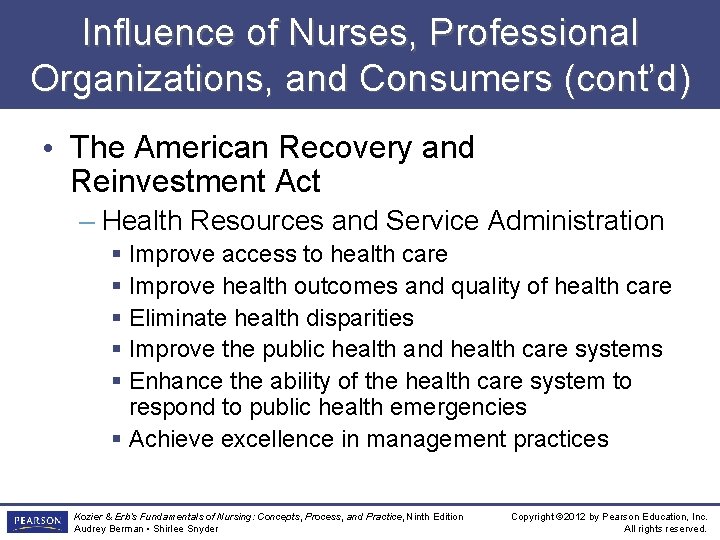 Influence of Nurses, Professional Organizations, and Consumers (cont'd)

• The American Recovery and Reinvestment Act
– Health Resources and Service Administration
▪ Improve access to health care
▪ Improve health outcomes and quality of health care
▪ Eliminate health disparities
▪ Improve the public health and health care systems
▪ Enhance the ability of the health care system to respond to public health emergencies
▪ Achieve excellence in management practices

PEARSON

Kozier & Erb's Fundamentals of Nursing: Concepts, Process, and Practice, Ninth Edition
Audrey Berman • Shirlee Snyder

Copyright ©2012 by Pearson Education, Inc.
All rights reserved.